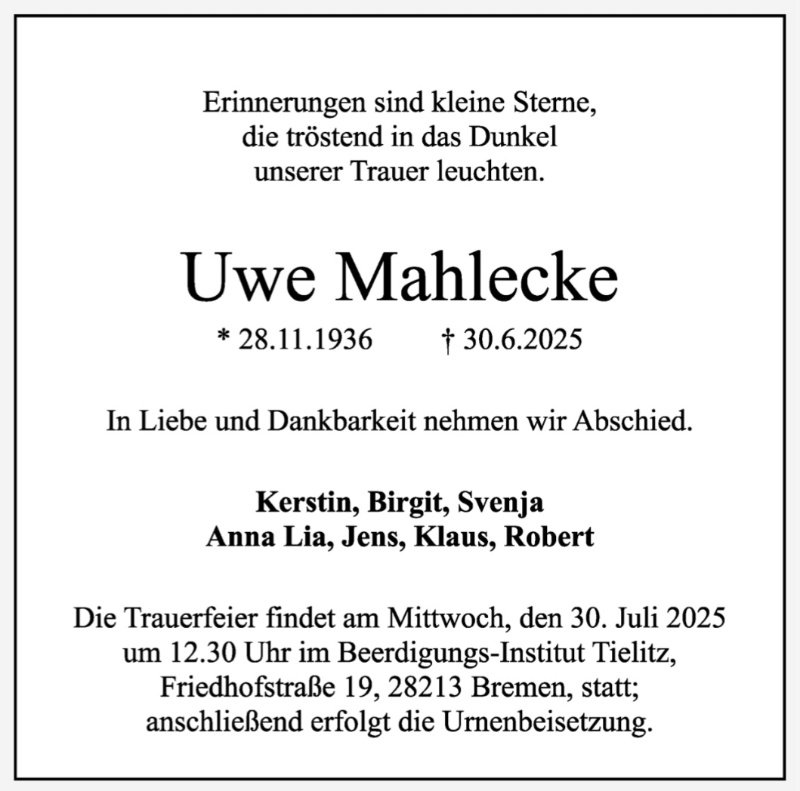 Erinnerungen sind kleine Sterne,
die tröstend in das Dunkel
unserer Trauer leuchten.

Uwe Mahlecke

* 28.11.1936 † 30.6.2025

In Liebe und Dankbarkeit nehmen wir Abschied.

Kerstin, Birgit, Svenja
Anna Lia, Jens, Klaus, Robert

Die Trauerfeier findet am Mittwoch, den 30. Juli 2025 um 12.30 Uhr im Beerdigungs-Institut Tielitz, Friedhofstraße 19, 28213 Bremen, statt; anschließend erfolgt die Urnenbeisetzung.